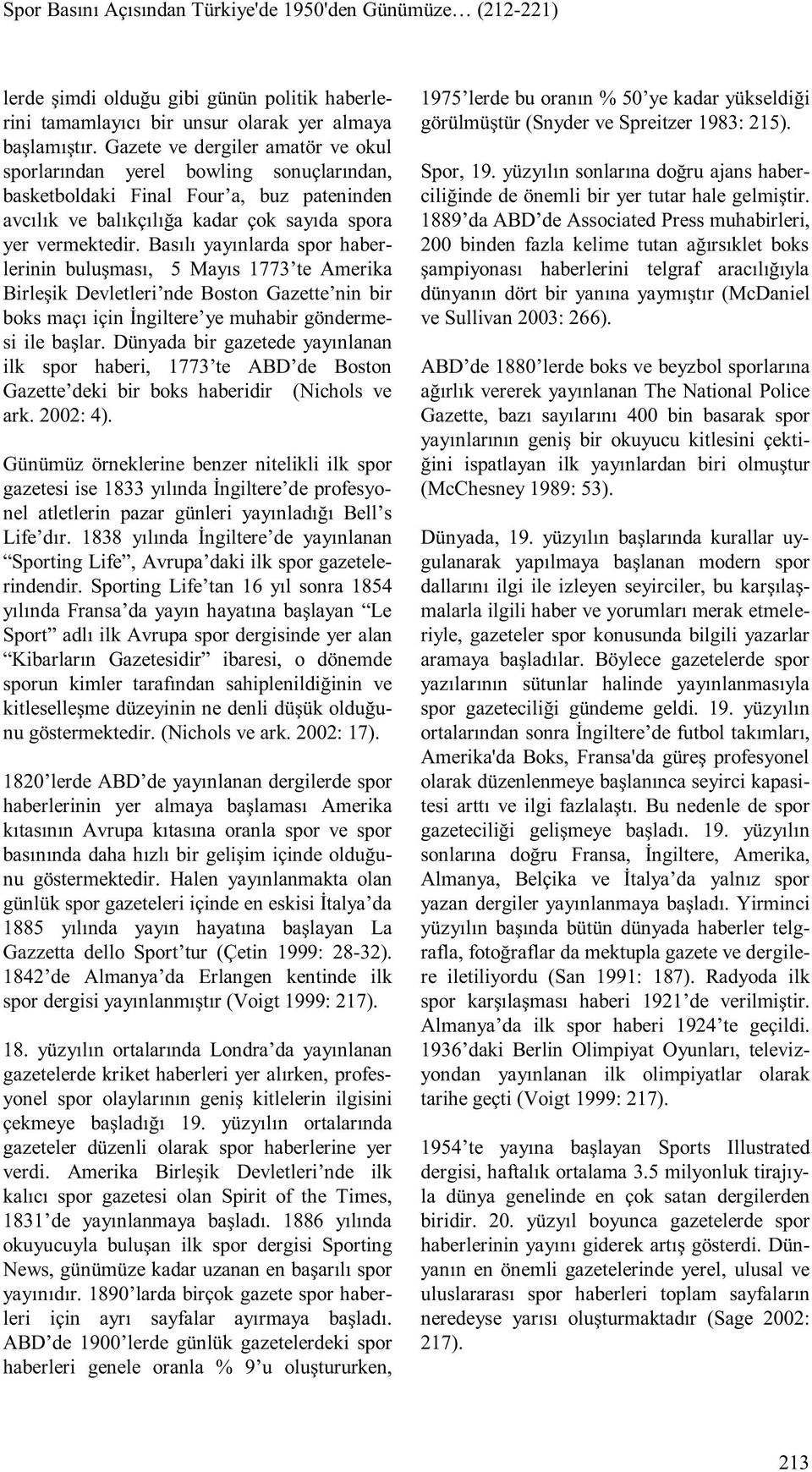 Spor Basını Açısından Türkiye'de 1950'den Günümüze… (212-221)

lerde şimdi olduğu gibi günün politik haberlerini tamamlayıcı bir unsur olarak yer almaya başlamıştır. Gazete ve dergiler amatör ve okul sporlarından yerel bowling sonuçlarından, basketboldaki Final Four'a, buz pateninden avcılık ve balıkçılığa kadar çok sayıda spora yer vermektedir. Basılı yayınlarda spor haberlerinin buluşması, 5 Mayıs 1773'te Amerika Birleşik Devletleri'nde Boston Gazette'nin bir boks maçı için İngiltere'ye muhabir göndermesi ile başlar. Dünyada bir gazetede yayınlanan ilk spor haberi, 1773'te ABD'de Boston Gazette'deki bir boks haberidir (Nichols ve ark. 2002: 4).

Günümüz örneklerine benzer nitelikli ilk spor gazetesi ise 1833 yılında İngiltere'de profesyonel atletlerin pazar günleri yayınladığı Bell's Life'dır. 1838 yılında İngiltere'de yayınlanan "Sporting Life", Avrupa'daki ilk spor gazetelerindendir. Sporting Life'tan 16 yıl sonra 1854 yılında Fransa'da yayın hayatına başlayan "Le Sport" adlı ilk Avrupa spor dergisinde yer alan "Kibarların Gazetesidir" ibaresi, o dönemde sporun kimler tarafından sahiplenildiğinin ve kitleselleşme düzeyinin ne denli düşük olduğunu göstermektedir. (Nichols ve ark. 2002: 17).

1820'lerde ABD'de yayınlanan dergilerde spor haberlerinin yer almaya başlaması Amerika kıtasının Avrupa kıtasına oranla spor ve spor basınında daha hızlı bir gelişim içinde olduğunu göstermektedir. Halen yayınlanmakta olan günlük spor gazeteleri içinde en eskisi İtalya'da 1885 yılında yayın hayatına başlayan La Gazzetta dello Sport'tur (Çetin 1999: 28-32). 1842'de Almanya'da Erlangen kentinde ilk spor dergisi yayınlanmıştır (Voigt 1999: 217).

18. yüzyılın ortalarında Londra'da yayınlanan gazetelerde kriket haberleri yer alırken, profesyonel spor olaylarının geniş kitlelerin ilgisini çekmeye başladığı 19. yüzyılın ortalarında gazeteler düzenli olarak spor haberlerine yer verdi. Amerika Birleşik Devletleri'nde ilk kalıcı spor gazetesi olan Spirit of the Times, 1831'de yayınlanmaya başladı. 1886 yılında okuyucuyla buluşan ilk spor dergisi Sporting News, günümüze kadar uzanan en başarılı spor yayınıdır. 1890'larda birçok gazete spor haberleri için ayrı sayfalar ayırmaya başladı. ABD'de 1900'lerde günlük gazetelerdeki spor haberleri genele oranla % 9'u oluştururken, 1975'lerde bu oranın % 50'ye kadar yükseldiği görülmüştür (Snyder ve Spreitzer 1983: 215).

Spor, 19. yüzyılın sonlarına doğru ajans haberciliğinde de önemli bir yer tutar hale gelmiştir. 1889'da ABD'de Associated Press muhabirleri, 200 binden fazla kelime tutan ağırsıklet boks şampiyonası haberlerini telgraf aracılığıyla dünyanın dört bir yanına yaymıştır (McDaniel ve Sullivan 2003: 266).

ABD'de 1880'lerde boks ve beyzbol sporlarına ağırlık vererek yayınlanan The National Police Gazette, bazı sayılarını 400 bin basarak spor yayınlarının geniş bir okuyucu kitlesini çektiğini ispatlayan ilk yayınlardan biri olmuştur (McChesney 1989: 53).

Dünyada, 19. yüzyılın başlarında kurallar uygulanarak yapılmaya başlanan modern spor dallarını ilgi ile izleyen seyirciler, bu karşılaşmalarla ilgili haber ve yorumları merak etmeleriyle, gazeteler spor konusunda bilgili yazarlar aramaya başladılar. Böylece gazetelerde spor yazılarının sütunlar halinde yayınlanmasıyla spor gazeteciliği gündeme geldi. 19. yüzyılın ortalarından sonra İngiltere'de futbol takımları, Amerika'da Boks, Fransa'da güreş profesyonel olarak düzenlenmeye başlanınca seyirci kapasitesi arttı ve ilgi fazlalaştı. Bu nedenle de spor gazeteciliği gelişmeye başladı. 19. yüzyılın sonlarına doğru Fransa, İngiltere, Amerika, Almanya, Belçika ve İtalya'da yalnız spor yazan dergiler yayınlanmaya başladı. Yirminci yüzyılın başında bütün dünyada haberler telgrafla, fotoğraflar da mektupla gazete ve dergilere iletiliyordu (San 1991: 187). Radyoda ilk spor karşılaşması haberi 1921'de verilmiştir. Almanya'da ilk spor haberi 1924'te geçildi. 1936'daki Berlin Olimpiyat Oyunları, televizyondan yayınlanan ilk olimpiyatlar olarak tarihe geçti (Voigt 1999: 217).

1954'te yayına başlayan Sports Illustrated dergisi, haftalık ortalama 3.5 milyonluk tirajıyla dünya genelinde en çok satan dergilerden biridir. 20. yüzyıl boyunca gazetelerde spor haberlerinin yayını giderek artış gösterdi. Dünyanın en önemli gazetelerinde yerel, ulusal ve uluslararası spor haberleri toplam sayfaların neredeyse yarısı oluşturmaktadır (Sage 2002: 217).

213